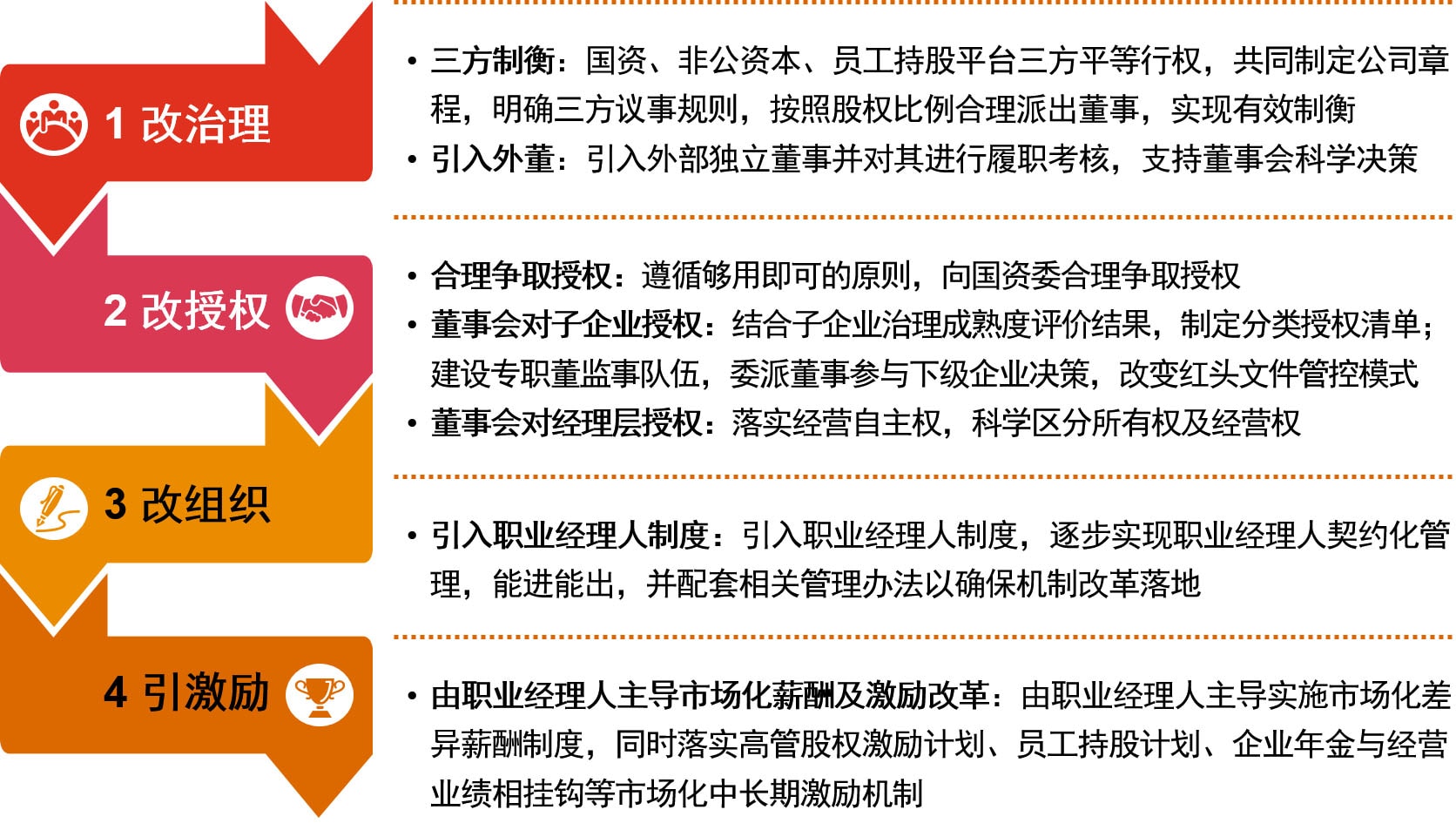 1 改治理

• 三方制衡：国资、非公资本、员工持股平台三方平等行权，共同制定公司章程，明确三方议事规则，按照股权比例合理派出董事，实现有效制衡
• 引入外董：引入外部独立董事并对其进行履职考核，支持董事会科学决策

2 改授权

• 合理争取授权：遵循够用即可的原则，向国资委合理争取授权
• 董事会对子企业授权：结合子企业治理成熟度评价结果，制定分类授权清单；建设专职董监事队伍，委派董事参与下级企业决策，改变红头文件管控模式
• 董事会对经理层授权：落实经营自主权，科学区分所有权及经营权

3 改组织

• 引入职业经理人制度：引入职业经理人制度，逐步实现职业经理人契约化管理，能进能出，并配套相关管理办法以确保机制改革落地

4 引激励

• 由职业经理人主导市场化薪酬及激励改革：由职业经理人主导实施市场化差异薪酬制度，同时落实高管股权激励计划、员工持股计划、企业年金与经营业绩相挂钩等市场化中长期激励机制